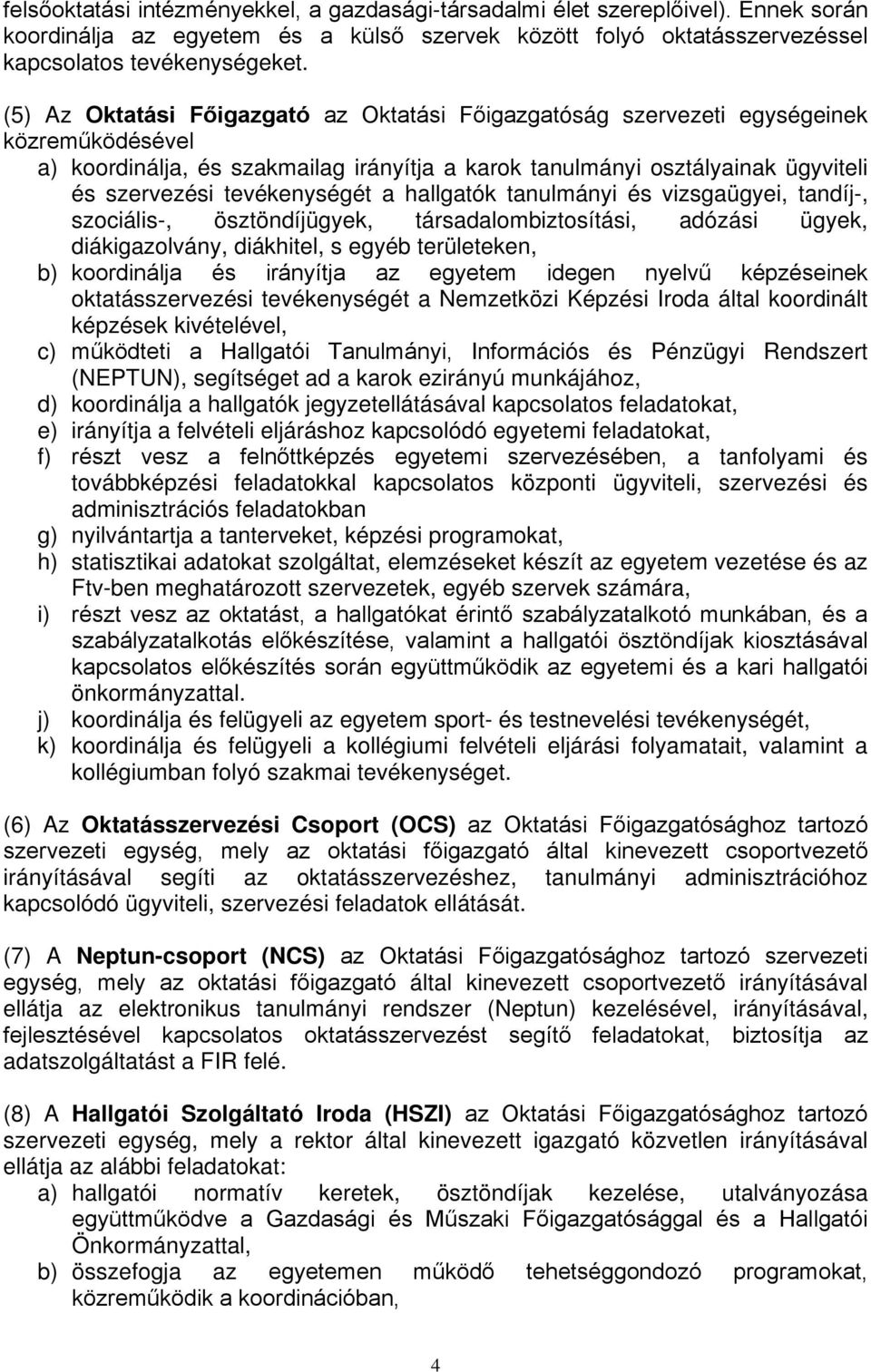 felsőoktatási intézményekkel, a gazdasági-társadalmi élet szereplőivel). Ennek során koordinálja az egyetem és a külső szervek között folyó oktatásszervezéssel kapcsolatos tevékenységeket.

(5) Az Oktatási Főigazgató az Oktatási Főigazgatóság szervezeti egységeinek közreműködésével
a) koordinálja, és szakmailag irányítja a karok tanulmányi osztályainak ügyviteli és szervezési tevékenységét a hallgatók tanulmányi és vizsgaügyei, tandíj-, szociális-, ösztöndíjügyek, társadalombiztosítási, adózási ügyek, diákigazolvány, diákhitel, s egyéb területeken,
b) koordinálja és irányítja az egyetem idegen nyelvű képzéseinek oktatásszervezési tevékenységét a Nemzetközi Képzési Iroda által koordinált képzések kivételével,
c) működteti a Hallgatói Tanulmányi, Információs és Pénzügyi Rendszert (NEPTUN), segítséget ad a karok ezirányú munkájához,
d) koordinálja a hallgatók jegyzetellátásával kapcsolatos feladatokat,
e) irányítja a felvételi eljáráshoz kapcsolódó egyetemi feladatokat,
f) részt vesz a felnőttképzés egyetemi szervezésében, a tanfolyami és továbbképzési feladatokkal kapcsolatos központi ügyviteli, szervezési és adminisztrációs feladatokban
g) nyilvántartja a tanterveket, képzési programokat,
h) statisztikai adatokat szolgáltat, elemzéseket készít az egyetem vezetése és az Ftv-ben meghatározott szervezetek, egyéb szervek számára,
i) részt vesz az oktatást, a hallgatókat érintő szabályzatalkotó munkában, és a szabályzatalkotás előkészítése, valamint a hallgatói ösztöndíjak kiosztásával kapcsolatos előkészítés során együttműködik az egyetemi és a kari hallgatói önkormányzattal.
j) koordinálja és felügyeli az egyetem sport- és testnevelési tevékenységét,
k) koordinálja és felügyeli a kollégiumi felvételi eljárási folyamatait, valamint a kollégiumban folyó szakmai tevékenységet.

(6) Az Oktatásszervezési Csoport (OCS) az Oktatási Főigazgatósághoz tartozó szervezeti egység, mely az oktatási főigazgató által kinevezett csoportvezető irányításával segíti az oktatásszervezéshez, tanulmányi adminisztrációhoz kapcsolódó ügyviteli, szervezési feladatok ellátását.

(7) A Neptun-csoport (NCS) az Oktatási Főigazgatósághoz tartozó szervezeti egység, mely az oktatási főigazgató által kinevezett csoportvezető irányításával ellátja az elektronikus tanulmányi rendszer (Neptun) kezelésével, irányításával, fejlesztésével kapcsolatos oktatásszervezést segítő feladatokat, biztosítja az adatszolgáltatást a FIR felé.

(8) A Hallgatói Szolgáltató Iroda (HSZI) az Oktatási Főigazgatósághoz tartozó szervezeti egység, mely a rektor által kinevezett igazgató közvetlen irányításával ellátja az alábbi feladatokat:
a) hallgatói normatív keretek, ösztöndíjak kezelése, utalványozása együttműködve a Gazdasági és Műszaki Főigazgatósággal és a Hallgatói Önkormányzattal,
b) összefogja az egyetemen működő tehetséggondozó programokat, közreműködik a koordinációban,

4